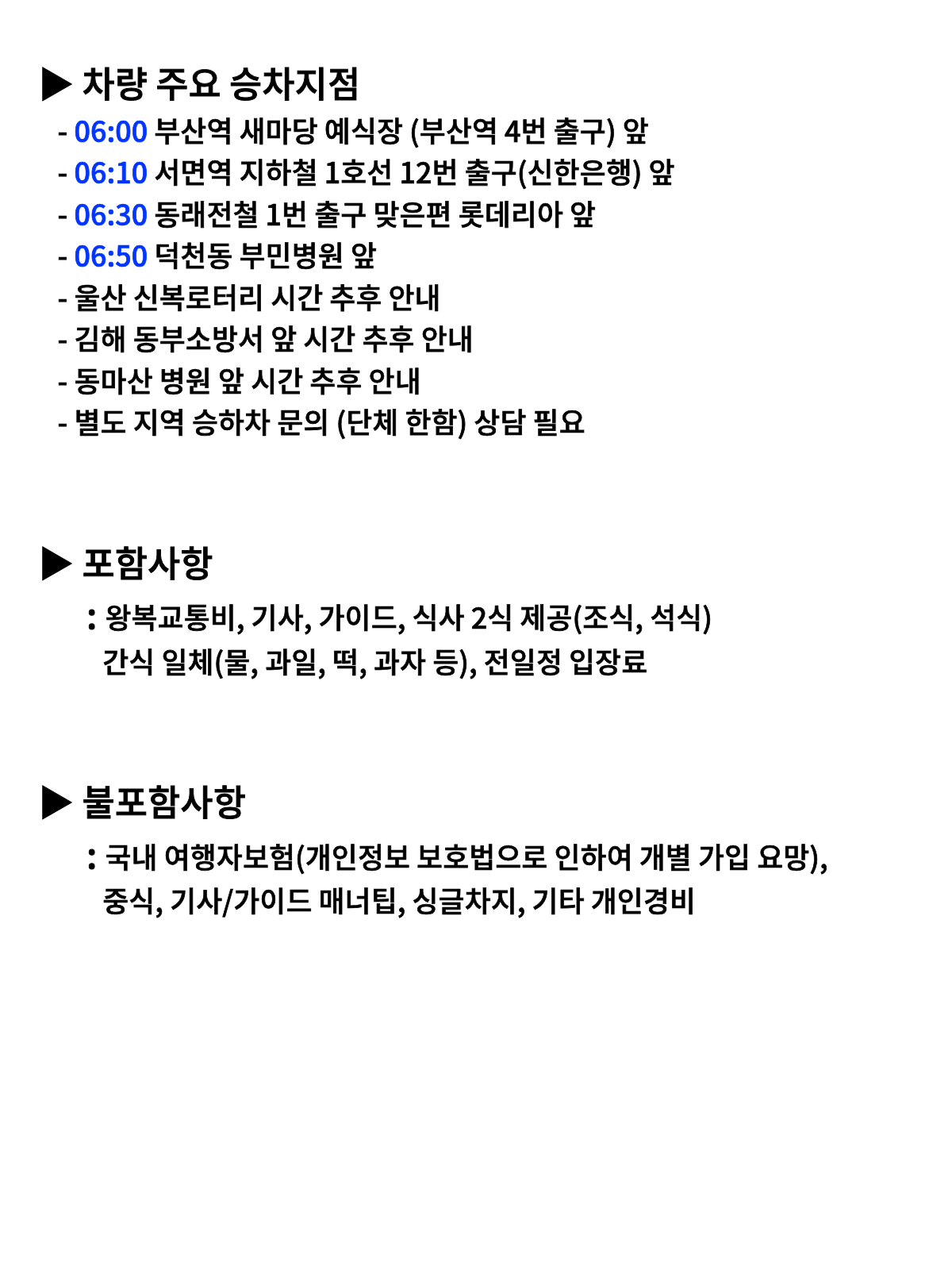 ▶ 차량 주요 승차지점
- 06:00 부산역 새마당 예식장 (부산역 4번 출구) 앞
- 06:10 서면역 지하철 1호선 12번 출구(신한은행) 앞
- 06:30 동래전철 1번 출구 맞은편 롯데리아 앞
- 06:50 덕천동 부민병원 앞
- 울산 신복로터리 시간 추후 안내
- 김해 동부소방서 앞 시간 추후 안내
- 동마산 병원 앞 시간 추후 안내
- 별도 지역 승하차 문의 (단체 한함) 상담 필요

▶ 포함사항
: 왕복교통비, 기사, 가이드, 식사 2식 제공(조식, 석식) 간식 일체(물, 과일, 떡, 과자 등), 전일정 입장료

▶ 불포함사항
: 국내 여행자보험(개인정보 보호법으로 인하여 개별 가입 요망), 중식, 기사/가이드 매너팁, 싱글차지, 기타 개인경비